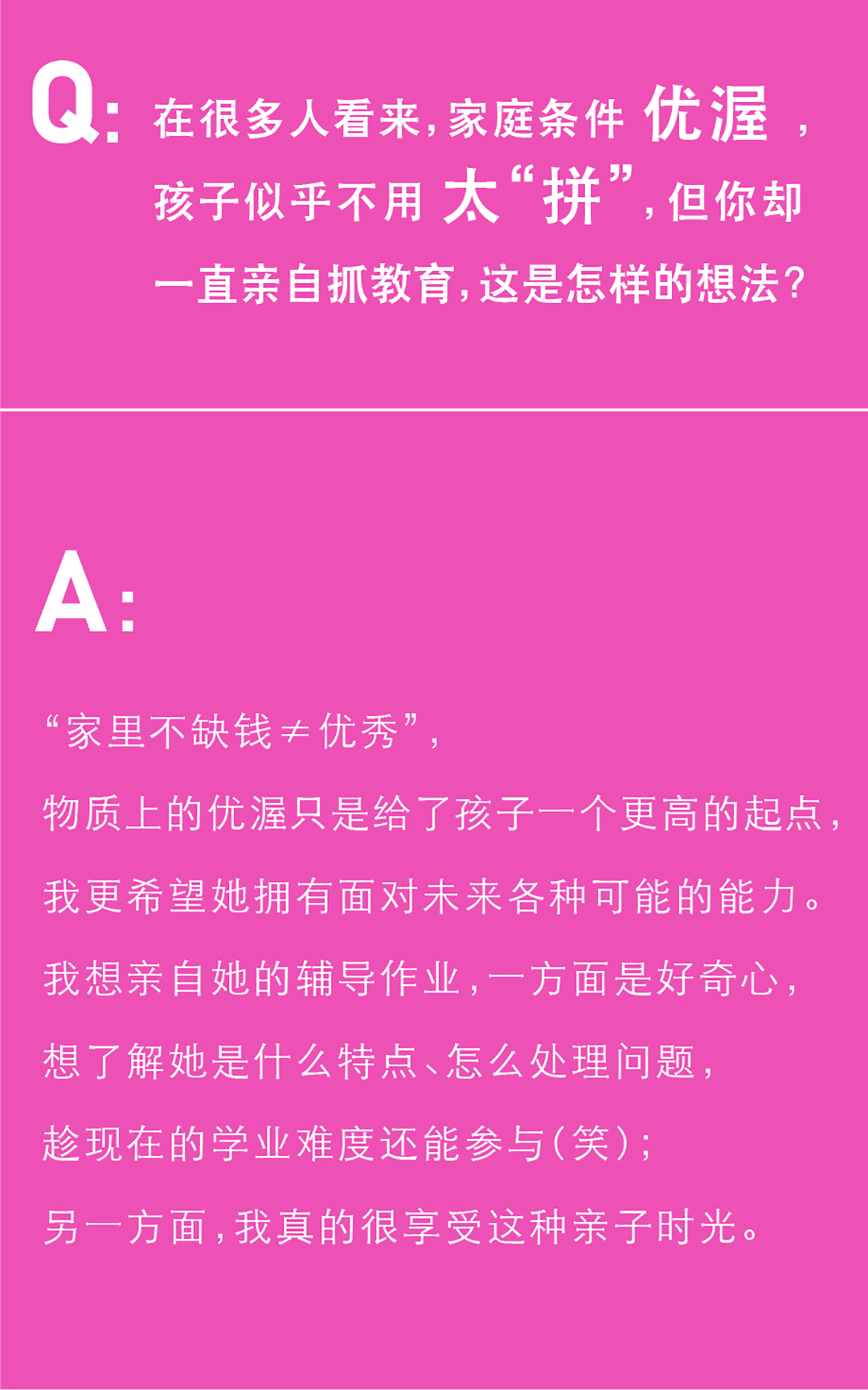 Q: 在很多人看来，家庭条件优渥，孩子似乎不用太“拼”，但你却一直亲自抓教育，这是怎样的想法？

A:

“家里不缺钱≠优秀”，

物质上的优渥只是给了孩子一个更高的起点，

我更希望她拥有面对未来各种可能的能力。

我想亲自她的辅导作业，一方面是好奇心，

想了解她是什么特点、怎么处理问题，

趁现在的学业难度还能参与（笑）；

另一方面，我真的很享受这种亲子时光。